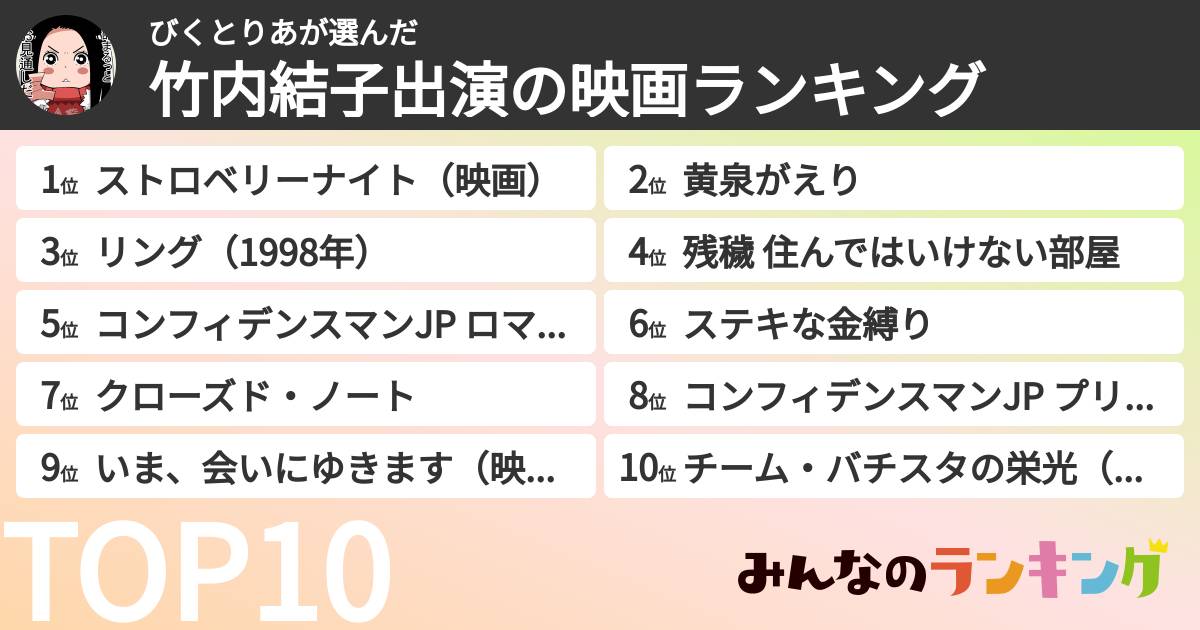 びくとりあが選んだ
竹内結子出演の映画ランキング

1位 ストロベリーナイト（映画）
2位 黄泉がえり
3位 リング（1998年）
4位 残穢 住んではいけない部屋
5位 コンフィデンスマンJP ロマ...
6位 ステキな金縛り
7位 クローズド・ノート
8位 コンフィデンスマンJP プリ...
9位 いま、会いにゆきます（映...
10位 チーム・バチスタの栄光（...

TOP10

みんなのランキング